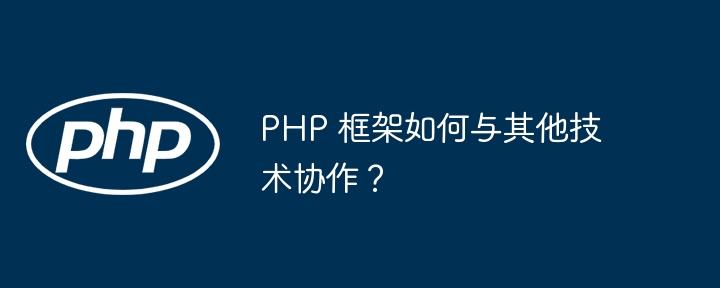 php

PHP 框架如何与其他技术协作？